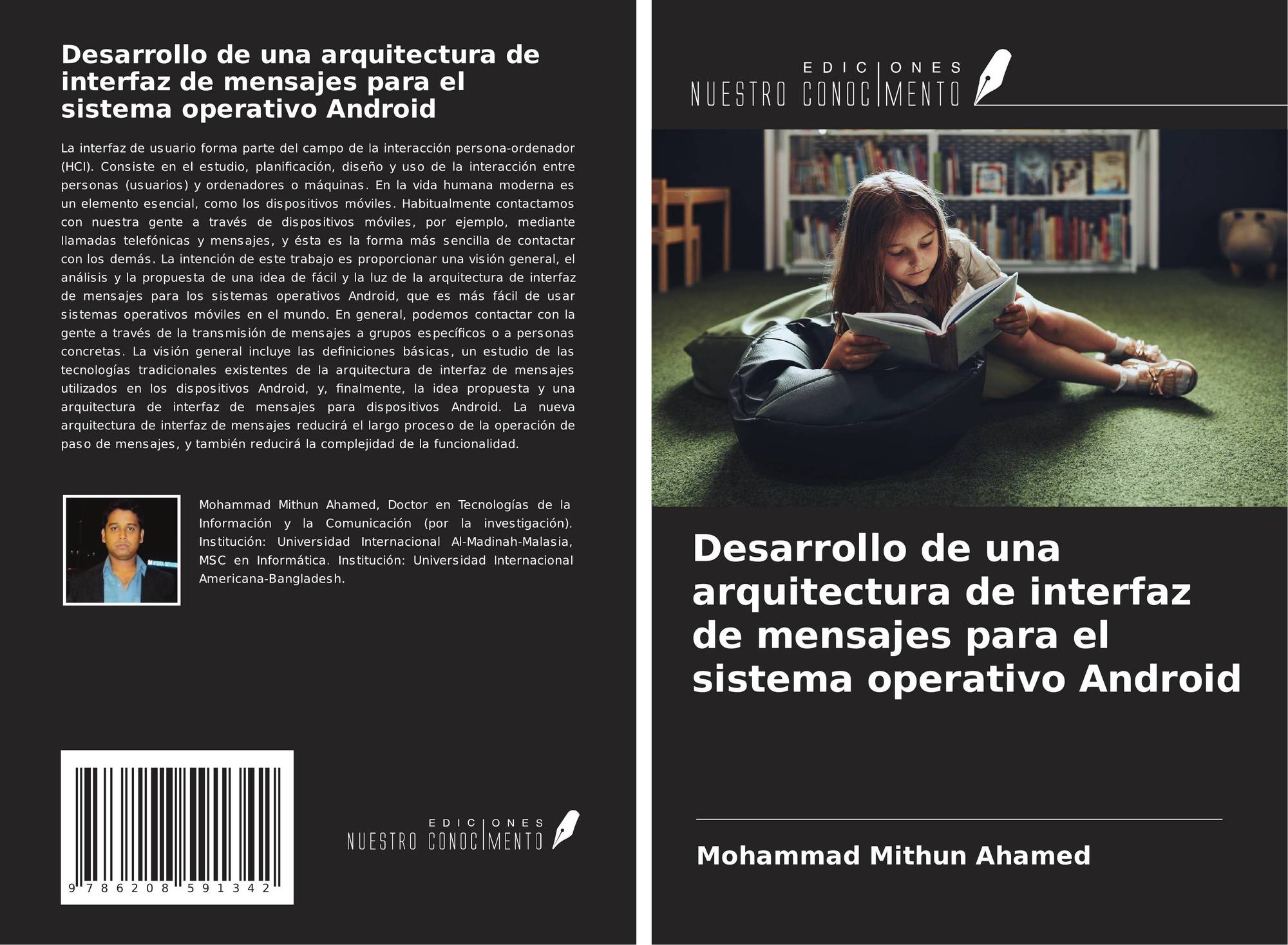 Desarrollo de una arquitectura de interfaz de mensajes para el sistema operativo Android

La interfaz de usuario forma parte del campo de la interacción persona-ordenador (HCI). Consiste en el estudio, planificación, diseño y uso de la interacción entre personas (usuarios) y ordenadores o máquinas. En la vida humana moderna es un elemento esencial, como los dispositivos móviles. Habitualmente contactamos con nuestra gente a través de dispositivos móviles, por ejemplo, mediante llamadas telefónicas y mensajes, y ésta es la forma más sencilla de contactar con los demás. La intención de este trabajo es proporcionar una visión general, el análisis y la propuesta de una idea de fácil y la luz de la arquitectura de interfaz de mensajes para los sistemas operativos Android, que es más fácil de usar sistemas operativos móviles en el mundo. En general, podemos contactar con la gente a través de la transmisión de mensajes a grupos específicos o a personas concretas. La visión general incluye las definiciones básicas, un estudio de las tecnologías tradicionales existentes de la arquitectura de interfaz de mensajes utilizados en los dispositivos Android, y, finalmente, la idea propuesta y una arquitectura de interfaz de mensajes para dispositivos Android. La nueva arquitectura de interfaz de mensajes reducirá el largo proceso de la operación de paso de mensajes, y también reducirá la complejidad de la funcionalidad.

Mohammad Mithun Ahamed, Doctor en Tecnologías de la Información y la Comunicación (por la investigación). Institución: Universidad Internacional Al-Madinah-Malasia, MSC en Informática. Institución: Universidad Internacional Americana-Bangladesh.

9 786208 591342

EDICIONES
NUESTRO CONOCIMENTO

EDICIONES
NUESTRO CONOCIMENTO

Desarrollo de una arquitectura de interfaz de mensajes para el sistema operativo Android

Mohammad Mithun Ahamed